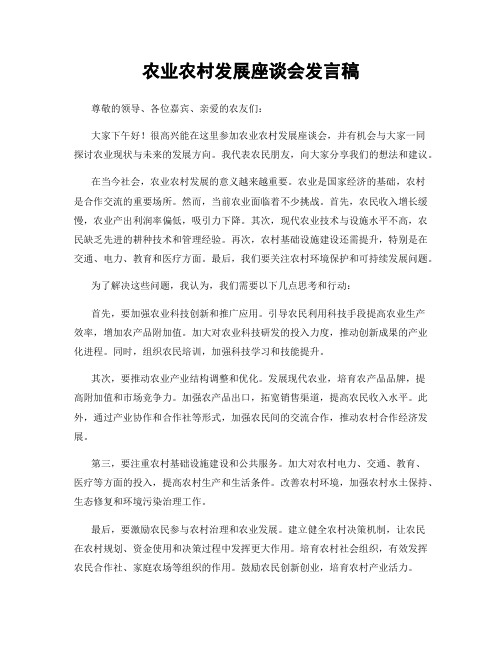 农业农村发展座谈会发言稿

尊敬的领导、各位嘉宾、亲爱的农友们：

大家下午好！很高兴能在这里参加农业农村发展座谈会，并有机会与大家一同探讨农业现状与未来的发展方向。我代表农民朋友，向大家分享我们的想法和建议。

在当今社会，农业农村发展的意义越来越重要。农业是国家经济的基础，农村是合作交流的重要场所。然而，当前农业面临着不少挑战。首先，农民收入增长缓慢，农业产出利润率偏低，吸引力下降。其次，现代农业技术与设施水平不高，农民缺乏先进的耕种技术和管理经验。再次，农村基础设施建设还需提升，特别是在交通、电力、教育和医疗方面。最后，我们要关注农村环境保护和可持续发展问题。

为了解决这些问题，我认为，我们需要以下几点思考和行动：

首先，要加强农业科技创新和推广应用。引导农民利用科技手段提高农业生产效率，增加农产品附加值。加大对农业科技研发的投入力度，推动创新成果的产业化进程。同时，组织农民培训，加强科技学习和技能提升。

其次，要推动农业产业结构调整和优化。发展现代农业，培育农产品品牌，提高附加值和市场竞争力。加强农产品出口，拓宽销售渠道，提高农民收入水平。此外，通过产业协作和合作社等形式，加强农民间的交流合作，推动农村合作经济发展。

第三，要注重农村基础设施建设和公共服务。加大对农村电力、交通、教育、医疗等方面的投入，提高农村生产和生活条件。改善农村环境，加强农村水土保持、生态修复和环境污染治理工作。

最后，要激励农民参与农村治理和农业发展。建立健全农村决策机制，让农民在农村规划、资金使用和决策过程中发挥更大作用。培育农村社会组织，有效发挥农民合作社、家庭农场等组织的作用。鼓励农民创新创业，培育农村产业活力。